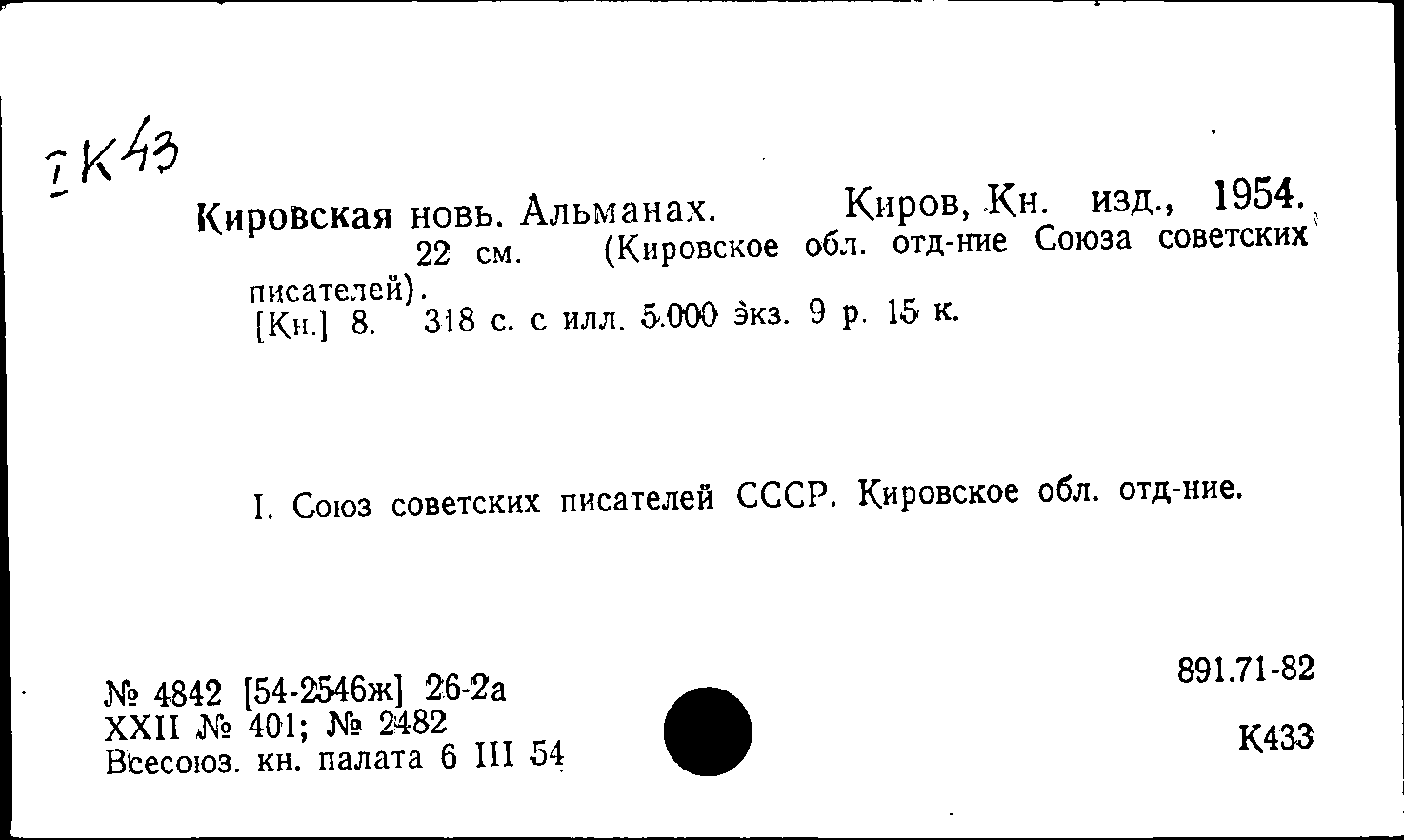 I К43

Кировская новь. Альманах. Киров, Кн. изд., 1954. 22 см. (Кировское обл. отд-ние Союза советских писателей).
[Кн.] 8. 318 с. с илл. 5.000 экз. 9 р. 15 к.

I. Союз советских писателей СССР. Кировское обл. отд-ние.

№ 4842 [54-2546ж] 26-2а
XXII № 401; № 2482
Всесоюз. кн. палата 6 III 54

891.71-82

К433